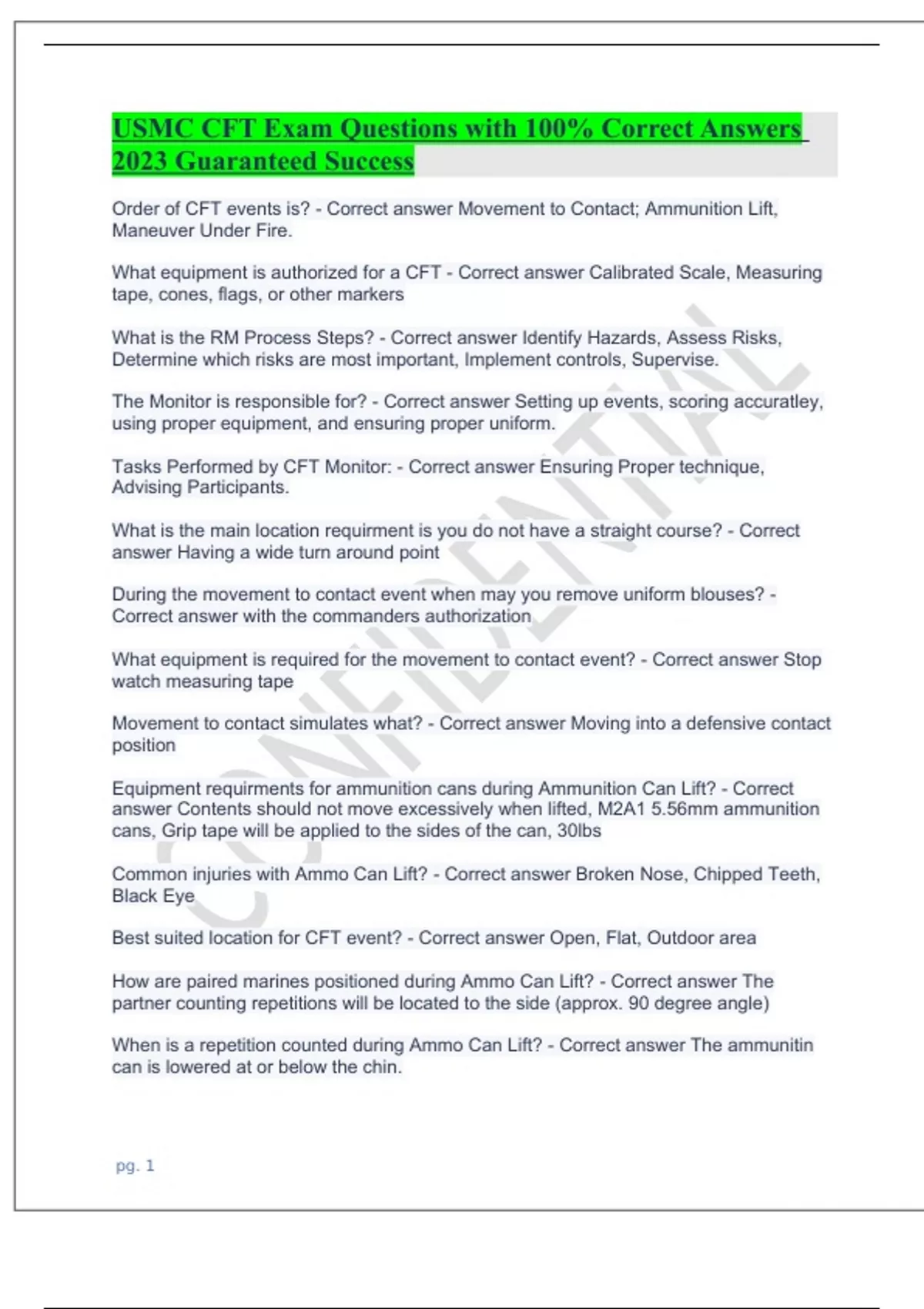 USMC CFT Exam Questions with 100% Correct Answers 2023 Guaranteed Success

Order of CFT events is? - Correct answer Movement to Contact; Ammunition Lift, Maneuver Under Fire.

What equipment is authorized for a CFT - Correct answer Calibrated Scale, Measuring tape, cones, flags, or other markers

What is the RM Process Steps? - Correct answer Identify Hazards, Assess Risks, Determine which risks are most important, Implement controls, Supervise.

The Monitor is responsible for? - Correct answer Setting up events, scoring accuratley, using proper equipment, and ensuring proper uniform.

Tasks Performed by CFT Monitor: - Correct answer Ensuring Proper technique, Advising Participants.

What is the main location requirment is you do not have a straight course? - Correct answer Having a wide turn around point

During the movement to contact event when may you remove uniform blouses? - Correct answer with the commanders authorization

What equipment is required for the movement to contact event? - Correct answer Stop watch measuring tape

Movement to contact simulates what? - Correct answer Moving into a defensive contact position

Equipment requirments for ammunition cans during Ammunition Can Lift? - Correct answer Contents should not move excessively when lifted, M2A1 5.56mm ammunition cans, Grip tape will be applied to the sides of the can, 30lbs

Common injuries with Ammo Can Lift? - Correct answer Broken Nose, Chipped Teeth, Black Eye

Best suited location for CFT event? - Correct answer Open, Flat, Outdoor area

How are paired marines positioned during Ammo Can Lift? - Correct answer The partner counting repetitions will be located to the side (approx. 90 degree angle)

When is a repetition counted during Ammo Can Lift? - Correct answer The ammunitin can is lowered at or below the chin.

CONFIDENTIAL

pg. 1